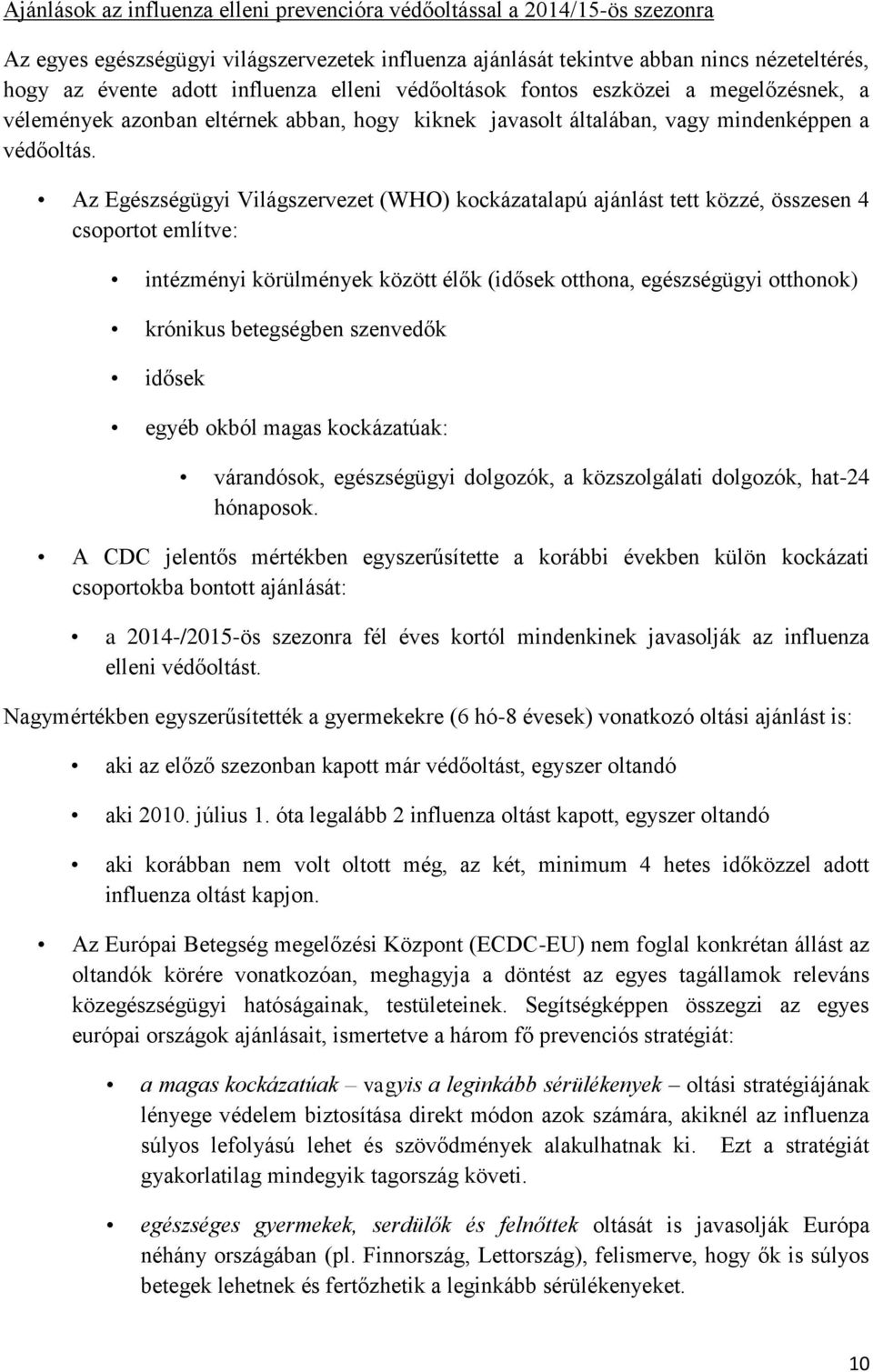 Ajánlások az influenza elleni prevencióra védőoltással a 2014/15-ös szezonra

Az egyes egészségügyi világszervezetek influenza ajánlását tekintve abban nincs nézeteltérés, hogy az évente adott influenza elleni védőoltások fontos eszközei a megelőzésnek, a vélemények azonban eltérnek abban, hogy kiknek javasolt általában, vagy mindenképpen a védőoltás.

• Az Egészségügyi Világszervezet (WHO) kockázatalapú ajánlást tett közzé, összesen 4 csoportot említve:

• intézményi körülmények között élők (idősek otthona, egészségügyi otthonok)

• krónikus betegségben szenvedők

• idősek

• egyéb okból magas kockázatúak:

• várandósok, egészségügyi dolgozók, a közszolgálati dolgozók, hat-24 hónaposok.

• A CDC jelentős mértékben egyszerűsítette a korábbi években külön kockázati csoportokba bontott ajánlását:

• a 2014-/2015-ös szezonra fél éves kortól mindenkinek javasolják az influenza elleni védőoltást.

Nagymértékben egyszerűsítették a gyermekekre (6 hó-8 évesek) vonatkozó oltási ajánlást is:

• aki az előző szezonban kapott már védőoltást, egyszer oltandó

• aki 2010. július 1. óta legalább 2 influenza oltást kapott, egyszer oltandó

• aki korábban nem volt oltott még, az két, minimum 4 hetes időközzel adott influenza oltást kapjon.

• Az Európai Betegség megelőzési Központ (ECDC-EU) nem foglal konkrétan állást az oltandók körére vonatkozóan, meghagyja a döntést az egyes tagállamok releváns közegészségügyi hatóságainak, testületeinek. Segítségképpen összegzi az egyes európai országok ajánlásait, ismertetve a három fő prevenciós stratégiát:

• a magas kockázatúak – vagyis a leginkább sérülékenyek – oltási stratégiájának lényege védelem biztosítása direkt módon azok számára, akiknél az influenza súlyos lefolyású lehet és szövődmények alakulhatnak ki. Ezt a stratégiát gyakorlatilag mindegyik tagország követi.

• egészséges gyermekek, serdülők és felnőttek oltását is javasolják Európa néhány országában (pl. Finnország, Lettország), felismerve, hogy ők is súlyos betegek lehetnek és fertőzhetik a leginkább sérülékenyeket.

10